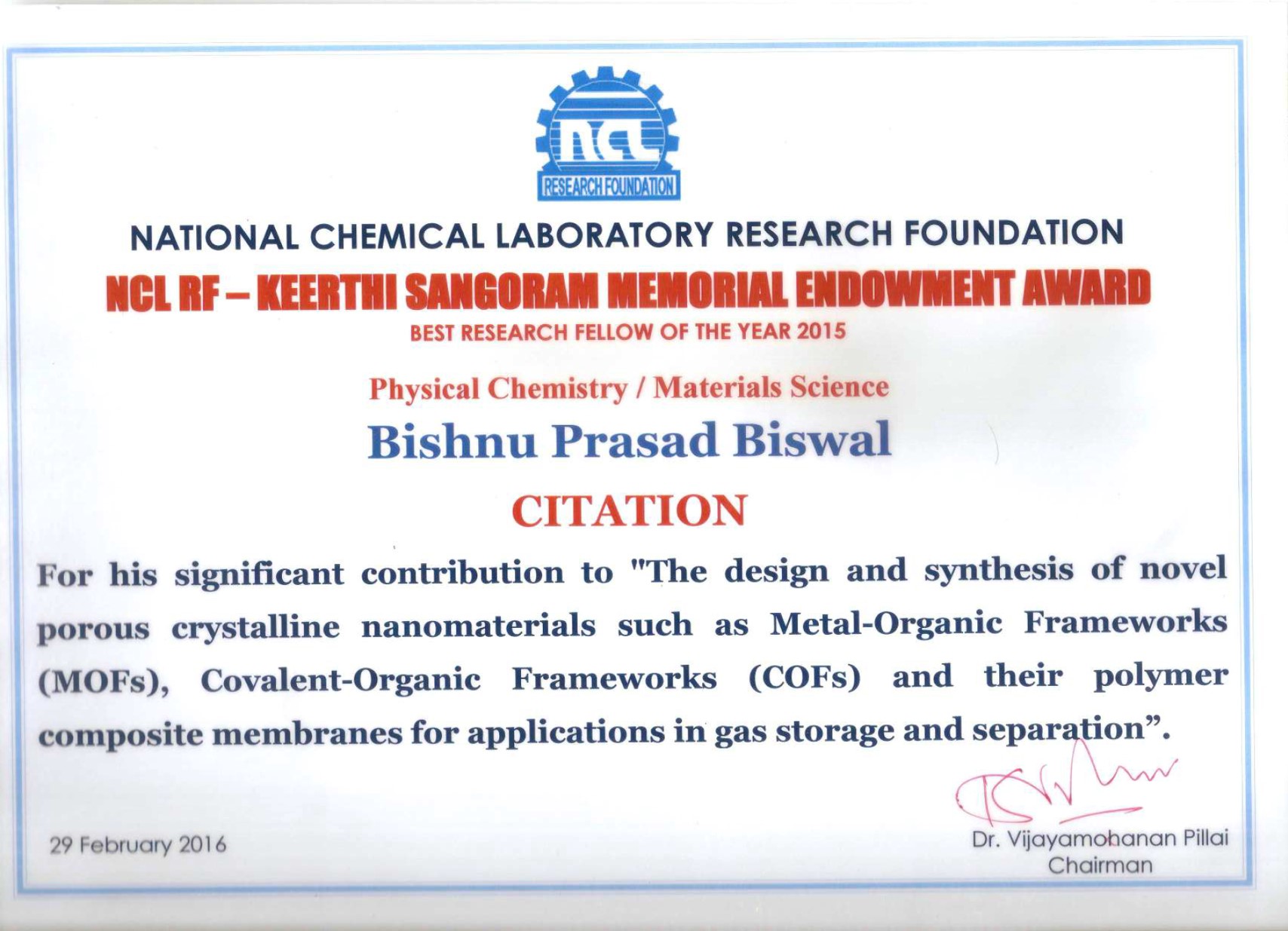 NCL
RESEARCH FOUNDATION

NATIONAL CHEMICAL LABORATORY RESEARCH FOUNDATION

NCL RF – KEERTHI SANGORAM MEMORIAL ENDOWMENT AWARD

BEST RESEARCH FELLOW OF THE YEAR 2015

Physical Chemistry / Materials Science

Bishnu Prasad Biswal

CITATION

For his significant contribution to "The design and synthesis of novel porous crystalline nanomaterials such as Metal-Organic Frameworks (MOFs), Covalent-Organic Frameworks (COFs) and their polymer composite membranes for applications in gas storage and separation”.

29 February 2016

Dr. Vijayamohanan Pillai
Chairman